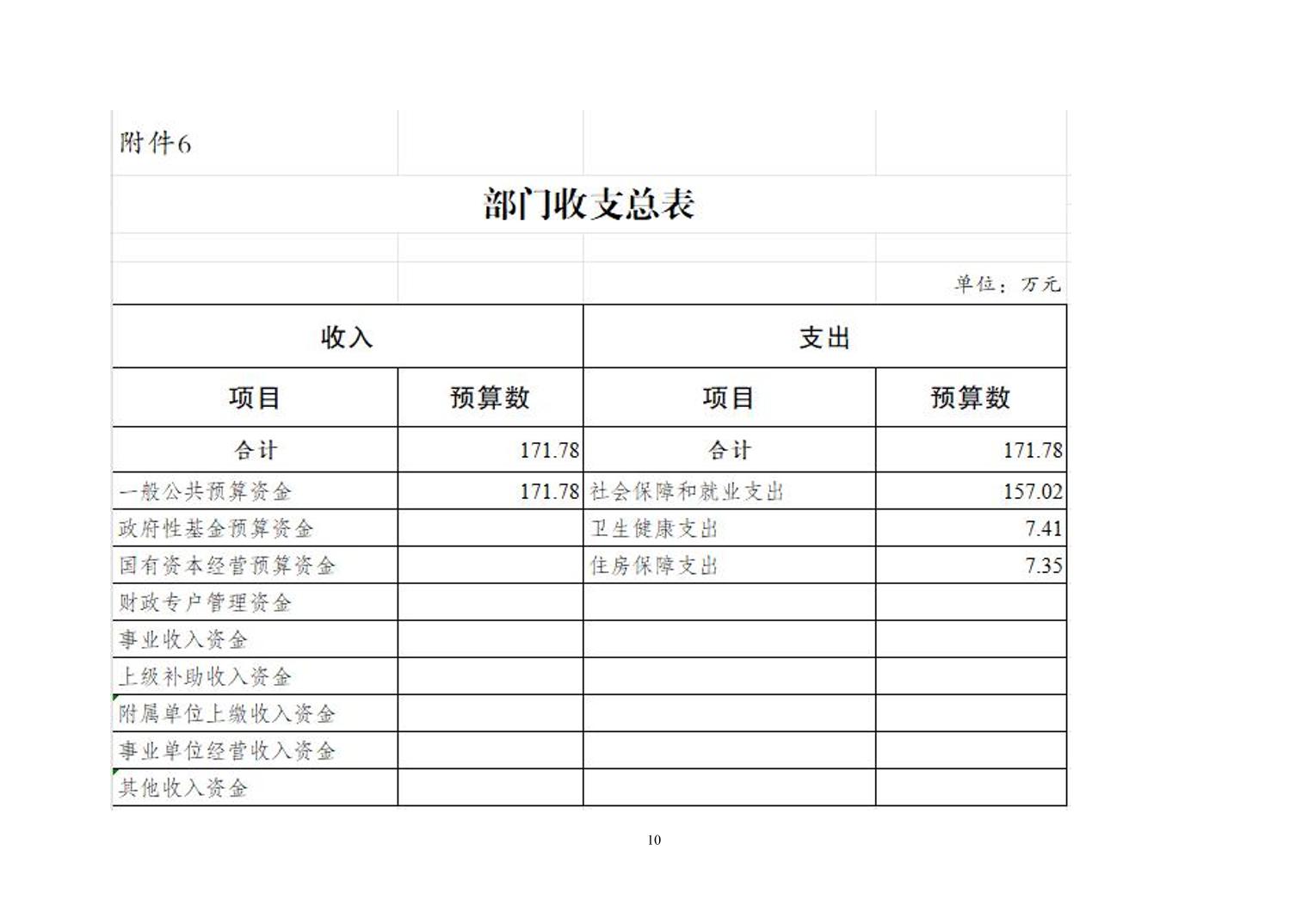 附件6

部门收支总表

单位：万元

| 收入 | | 支出 | |
|---|---|---|---|
| 项目 | 预算数 | 项目 | 预算数 |
| 合计 | 171.78 | 合计 | 171.78 |
| 一般公共预算资金 | 171.78 | 社会保障和就业支出 | 157.02 |
| 政府性基金预算资金 | | 卫生健康支出 | 7.41 |
| 国有资本经营预算资金 | | 住房保障支出 | 7.35 |
| 财政专户管理资金 | | | |
| 事业收入资金 | | | |
| 上级补助收入资金 | | | |
| 附属单位上缴收入资金 | | | |
| 事业单位经营收入资金 | | | |
| 其他收入资金 | | | |

10